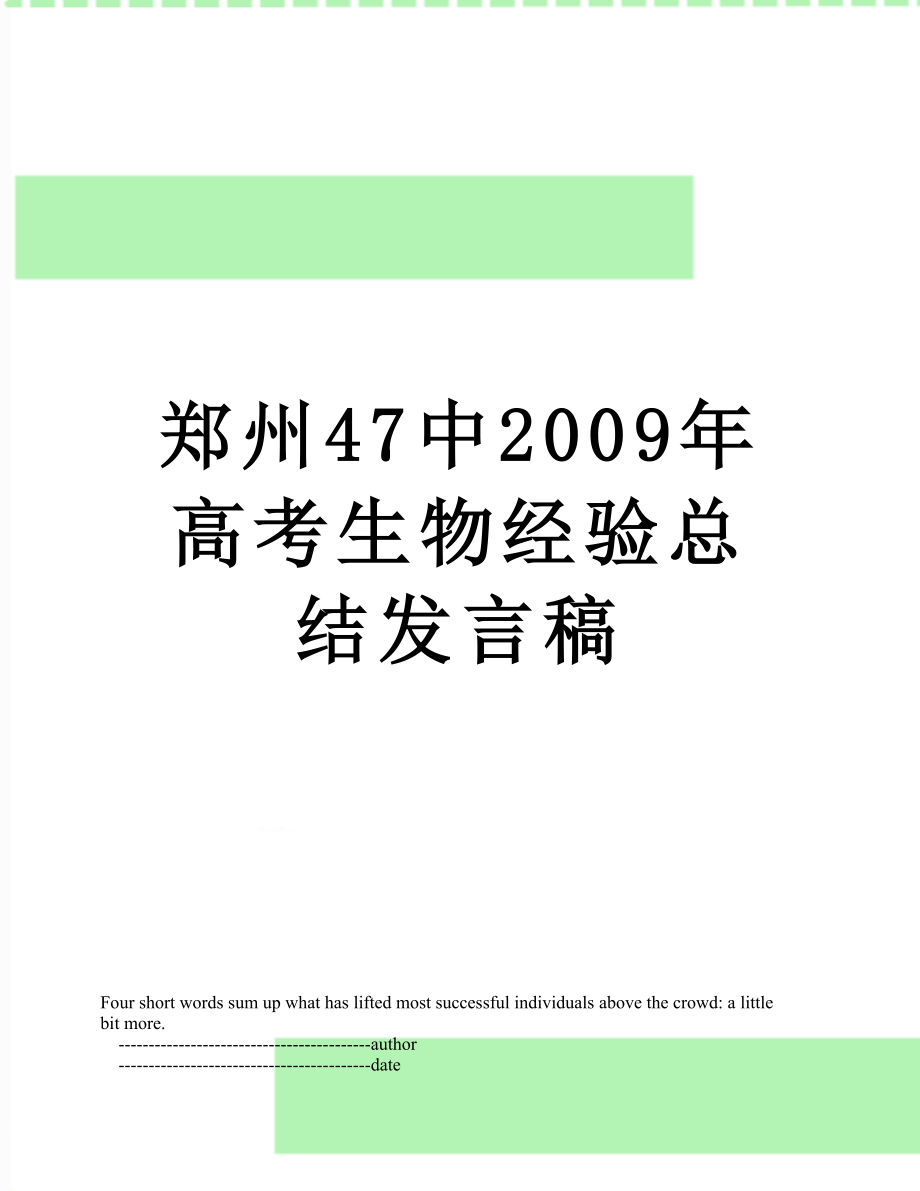 郑州47中2009年高考生物经验总结发言稿

Four short words sum up what has lifted most successful individuals above the crowd: a little bit more.

------------------------------------------author
------------------------------------------date